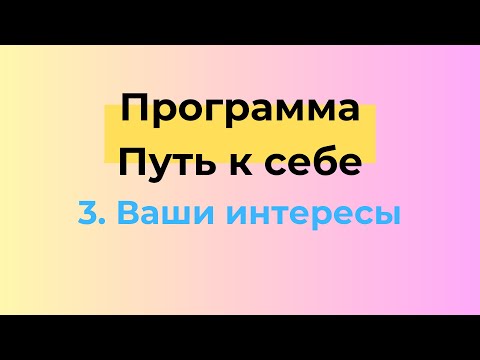 Программа
Путь к себе
3. Ваши интересы